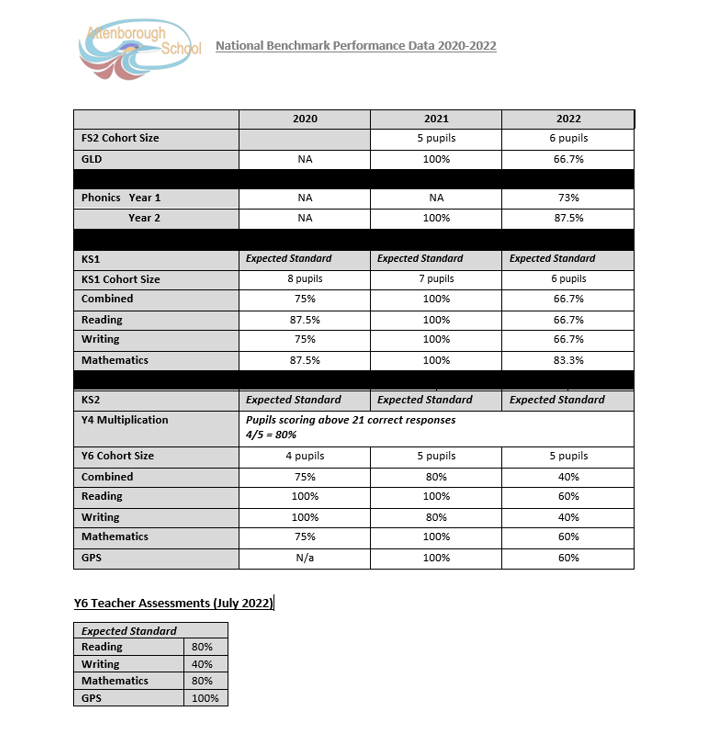 Attenborough School

National Benchmark Performance Data 2020-2022

| | 2020 | 2021 | 2022 |
|---|---|---|---|
| FS2 Cohort Size | | 5 pupils | 6 pupils |
| GLD | NA | 100% | 66.7% |
| | | | |
| Phonics Year 1 | NA | NA | 73% |
| Year 2 | NA | 100% | 87.5% |
| | | | |
| KS1 | Expected Standard | Expected Standard | Expected Standard |
| KS1 Cohort Size | 8 pupils | 7 pupils | 6 pupils |
| Combined | 75% | 100% | 66.7% |
| Reading | 87.5% | 100% | 66.7% |
| Writing | 75% | 100% | 66.7% |
| Mathematics | 87.5% | 100% | 83.3% |
| | | | |
| KS2 | Expected Standard | Expected Standard | Expected Standard |
| Y4 Multiplication | Pupils scoring above 21 correct responses 4/5 = 80% | | |
| Y6 Cohort Size | 4 pupils | 5 pupils | 5 pupils |
| Combined | 75% | 80% | 40% |
| Reading | 100% | 100% | 60% |
| Writing | 100% | 80% | 40% |
| Mathematics | 75% | 100% | 60% |
| GPS | N/a | 100% | 60% |

Y6 Teacher Assessments (July 2022)

| Expected Standard | |
|---|---|
| Reading | 80% |
| Writing | 40% |
| Mathematics | 80% |
| GPS | 100% |